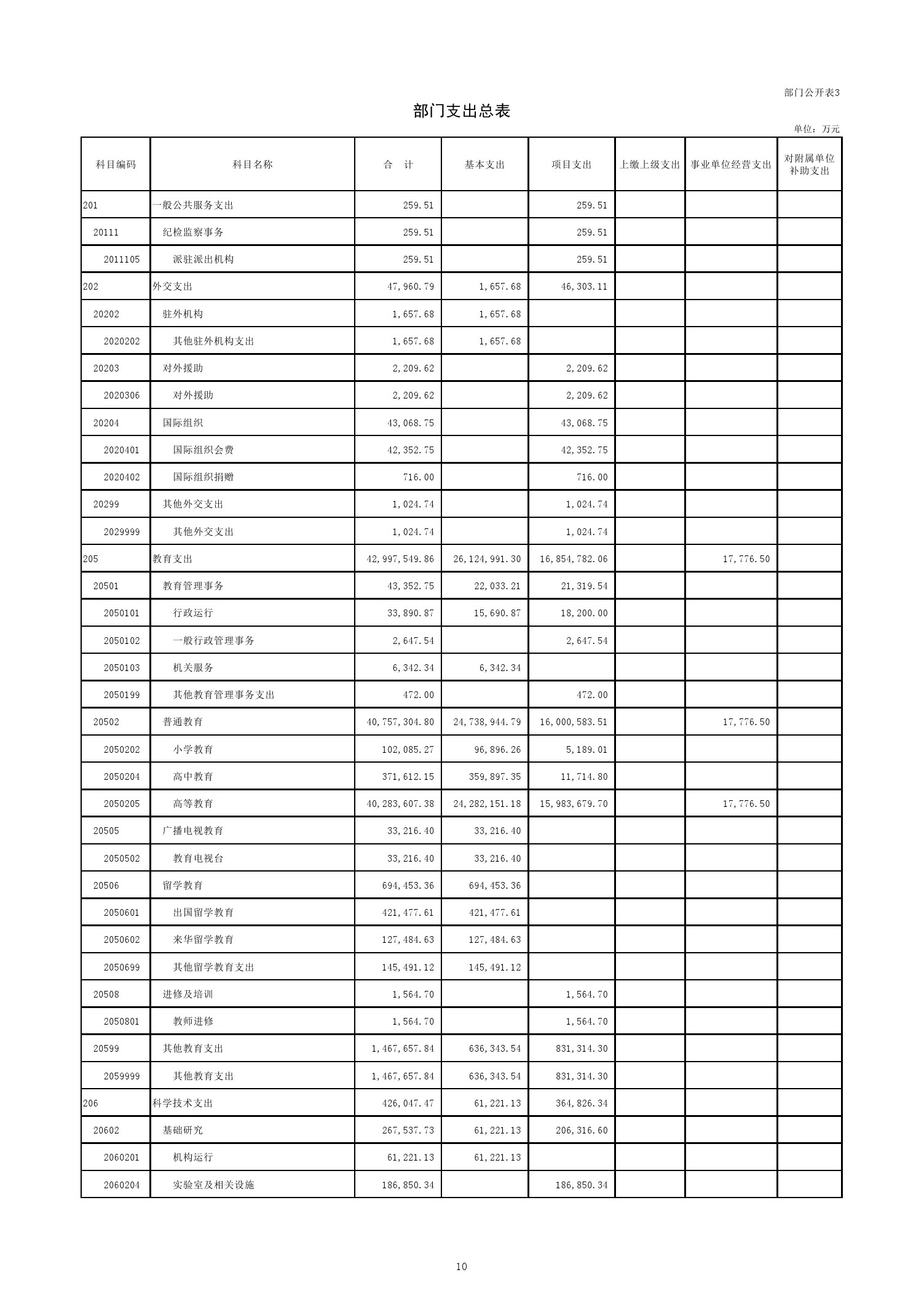 部门公开表3

部门支出总表

单位：万元

| 科目编码 | 科目名称 | 合　计 | 基本支出 | 项目支出 | 上缴上级支出 | 事业单位经营支出 | 对附属单位补助支出 |
|---|---|---|---|---|---|---|---|
| 201 | 一般公共服务支出 | 259.51 | | 259.51 | | | |
| 20111 | 纪检监察事务 | 259.51 | | 259.51 | | | |
| 2011105 | 派驻派出机构 | 259.51 | | 259.51 | | | |
| 202 | 外交支出 | 47,960.79 | 1,657.68 | 46,303.11 | | | |
| 20202 | 驻外机构 | 1,657.68 | 1,657.68 | | | | |
| 2020202 | 其他驻外机构支出 | 1,657.68 | 1,657.68 | | | | |
| 20203 | 对外援助 | 2,209.62 | | 2,209.62 | | | |
| 2020306 | 对外援助 | 2,209.62 | | 2,209.62 | | | |
| 20204 | 国际组织 | 43,068.75 | | 43,068.75 | | | |
| 2020401 | 国际组织会费 | 42,352.75 | | 42,352.75 | | | |
| 2020402 | 国际组织捐赠 | 716.00 | | 716.00 | | | |
| 20299 | 其他外交支出 | 1,024.74 | | 1,024.74 | | | |
| 2029999 | 其他外交支出 | 1,024.74 | | 1,024.74 | | | |
| 205 | 教育支出 | 42,997,549.86 | 26,124,991.30 | 16,854,782.06 | | 17,776.50 | |
| 20501 | 教育管理事务 | 43,352.75 | 22,033.21 | 21,319.54 | | | |
| 2050101 | 行政运行 | 33,890.87 | 15,690.87 | 18,200.00 | | | |
| 2050102 | 一般行政管理事务 | 2,647.54 | | 2,647.54 | | | |
| 2050103 | 机关服务 | 6,342.34 | 6,342.34 | | | | |
| 2050199 | 其他教育管理事务支出 | 472.00 | | 472.00 | | | |
| 20502 | 普通教育 | 40,757,304.80 | 24,738,944.79 | 16,000,583.51 | | 17,776.50 | |
| 2050202 | 小学教育 | 102,085.27 | 96,896.26 | 5,189.01 | | | |
| 2050204 | 高中教育 | 371,612.15 | 359,897.35 | 11,714.80 | | | |
| 2050205 | 高等教育 | 40,283,607.38 | 24,282,151.18 | 15,983,679.70 | | 17,776.50 | |
| 20505 | 广播电视教育 | 33,216.40 | 33,216.40 | | | | |
| 2050502 | 教育电视台 | 33,216.40 | 33,216.40 | | | | |
| 20506 | 留学教育 | 694,453.36 | 694,453.36 | | | | |
| 2050601 | 出国留学教育 | 421,477.61 | 421,477.61 | | | | |
| 2050602 | 来华留学教育 | 127,484.63 | 127,484.63 | | | | |
| 2050699 | 其他留学教育支出 | 145,491.12 | 145,491.12 | | | | |
| 20508 | 进修及培训 | 1,564.70 | | 1,564.70 | | | |
| 2050801 | 教师进修 | 1,564.70 | | 1,564.70 | | | |
| 20599 | 其他教育支出 | 1,467,657.84 | 636,343.54 | 831,314.30 | | | |
| 2059999 | 其他教育支出 | 1,467,657.84 | 636,343.54 | 831,314.30 | | | |
| 206 | 科学技术支出 | 426,047.47 | 61,221.13 | 364,826.34 | | | |
| 20602 | 基础研究 | 267,537.73 | 61,221.13 | 206,316.60 | | | |
| 2060201 | 机构运行 | 61,221.13 | 61,221.13 | | | | |
| 2060204 | 实验室及相关设施 | 186,850.34 | | 186,850.34 | | | |

10